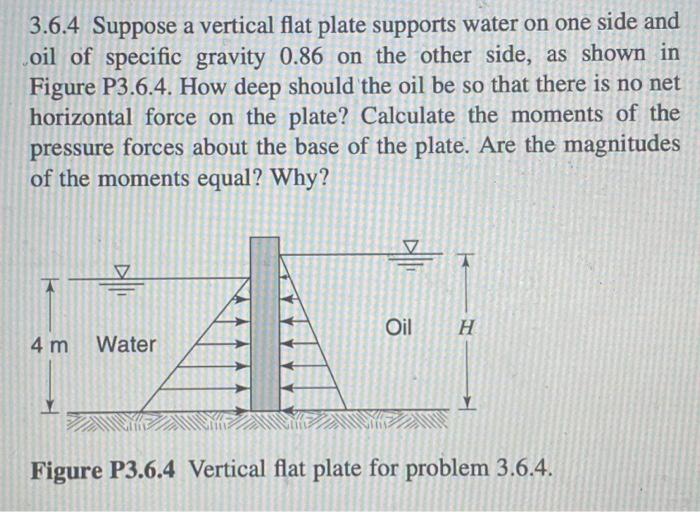 3.6.4 Suppose a vertical flat plate supports water on one side and oil of specific gravity 0.86 on the other side, as shown in Figure P3.6.4. How deep should the oil be so that there is no net horizontal force on the plate? Calculate the moments of the pressure forces about the base of the plate. Are the magnitudes of the moments equal? Why?

4 m Water

Oil $H$

Figure P3.6.4 Vertical flat plate for problem 3.6.4.